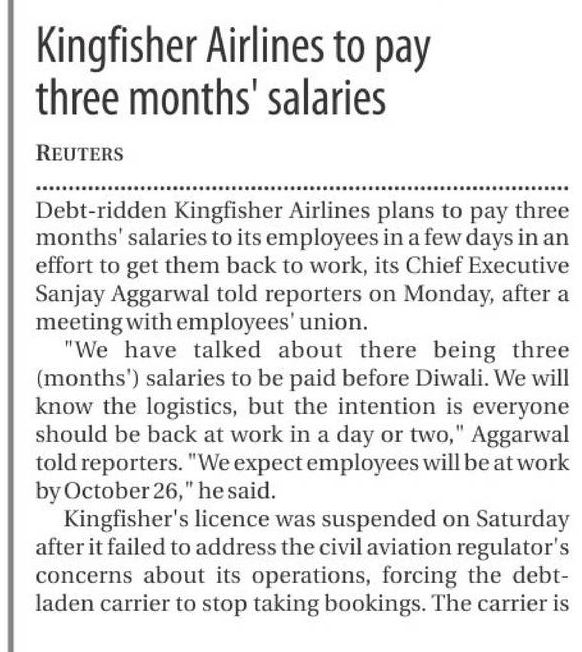 Kingfisher Airlines to pay three months' salaries

REUTERS

Debt-ridden Kingfisher Airlines plans to pay three months' salaries to its employees in a few days in an effort to get them back to work, its Chief Executive Sanjay Aggarwal told reporters on Monday, after a meeting with employees' union.

"We have talked about there being three (months') salaries to be paid before Diwali. We will know the logistics, but the intention is everyone should be back at work in a day or two," Aggarwal told reporters. "We expect employees will be at work by October 26," he said.

Kingfisher's licence was suspended on Saturday after it failed to address the civil aviation regulator's concerns about its operations, forcing the debt-laden carrier to stop taking bookings. The carrier is